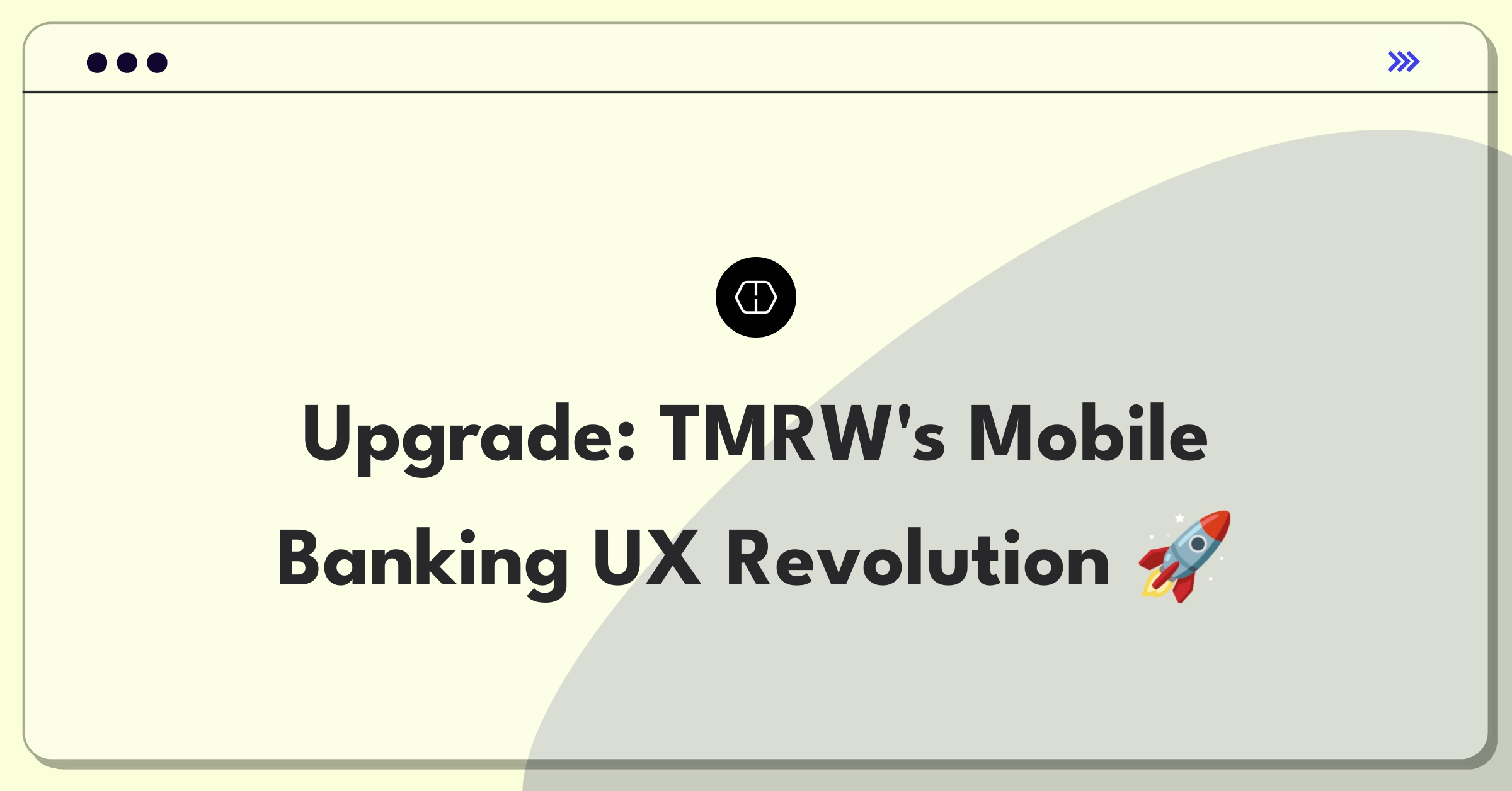 Upgrade: TMRW's Mobile Banking UX Revolution 🚀